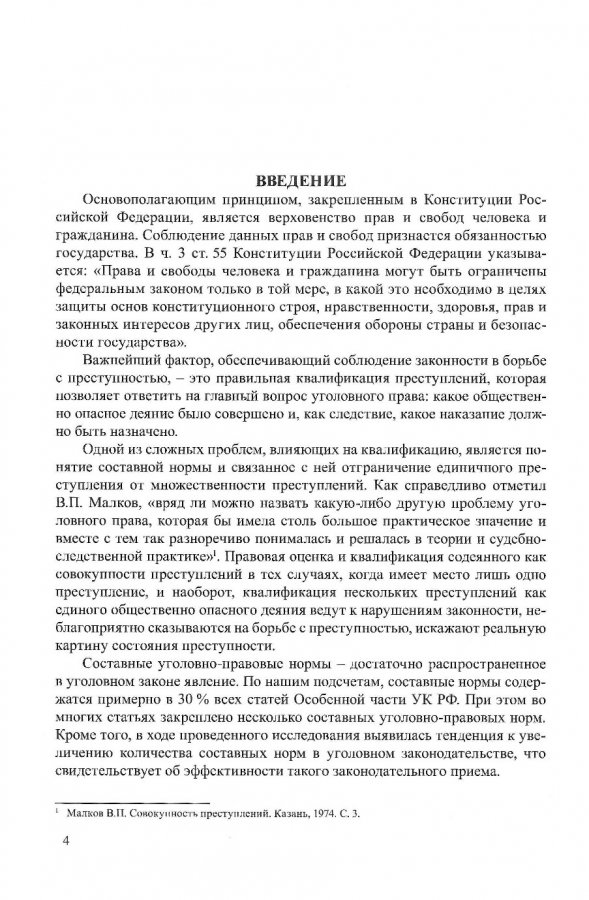 ВВЕДЕНИЕ

Основополагающим принципом, закрепленным в Конституции Российской Федерации, является верховенство прав и свобод человека и гражданина. Соблюдение данных прав и свобод признается обязанностью государства. В ч. 3 ст. 55 Конституции Российской Федерации указывается: «Права и свободы человека и гражданина могут быть ограничены федеральным законом только в той мере, в какой это необходимо в целях защиты основ конституционного строя, нравственности, здоровья, прав и законных интересов других лиц, обеспечения обороны страны и безопасности государства».

Важнейший фактор, обеспечивающий соблюдение законности в борьбе с преступностью, – это правильная квалификация преступлений, которая позволяет ответить на главный вопрос уголовного права: какое общественно опасное деяние было совершено и, как следствие, какое наказание должно быть назначено.

Одной из сложных проблем, влияющих на квалификацию, является понятие составной нормы и связанное с ней отграничение единичного преступления от множественности преступлений. Как справедливо отметил В.П. Малков, «вряд ли можно назвать какую-либо другую проблему уголовного права, которая бы имела столь большое практическое значение и вместе с тем так разноречиво понималась и решалась в теории и судебно-следственной практике»$^1$. Правовая оценка и квалификация содеянного как совокупности преступлений в тех случаях, когда имеет место лишь одно преступление, и наоборот, квалификация нескольких преступлений как единого общественно опасного деяния ведут к нарушениям законности, неблагоприятно сказываются на борьбе с преступностью, искажают реальную картину состояния преступности.

Составные уголовно-правовые нормы – достаточно распространенное в уголовном законе явление. По нашим подсчетам, составные нормы содержатся примерно в 30 % всех статей Особенной части УК РФ. При этом во многих статьях закреплено несколько составных уголовно-правовых норм. Кроме того, в ходе проведенного исследования выявилась тенденция к увеличению количества составных норм в уголовном законодательстве, что свидетельствует об эффективности такого законодательного приема.

$^1$ Малков В.П. Совокупность преступлений. Казань, 1974. С. 3.

4